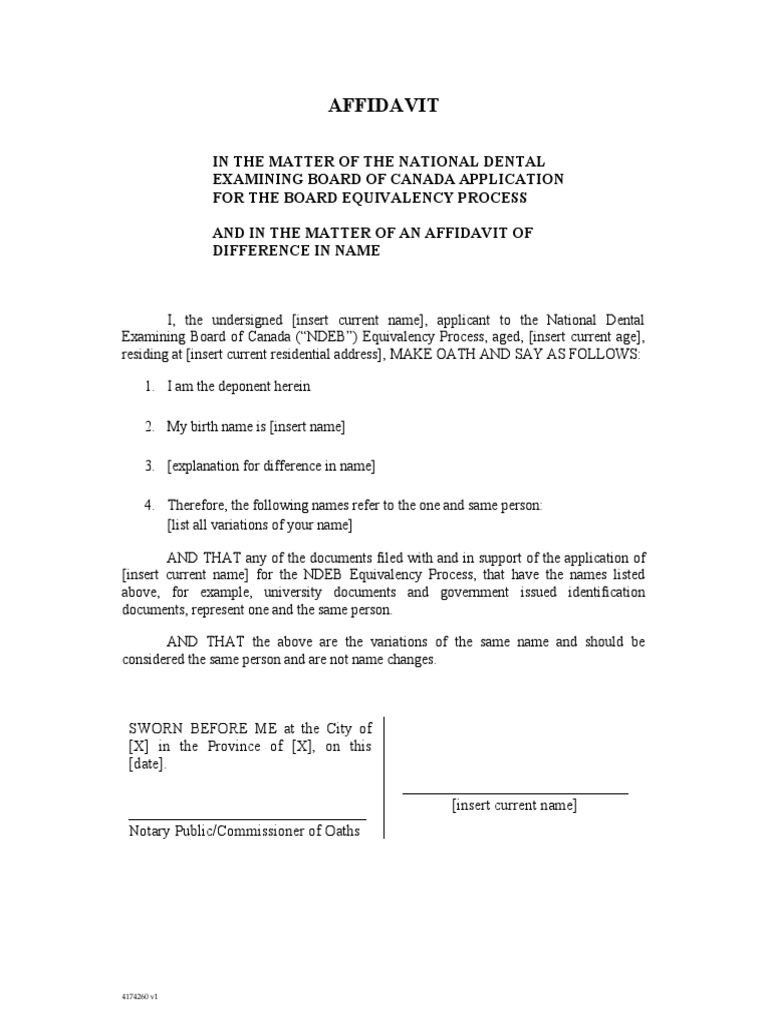 AFFIDAVIT

IN THE MATTER OF THE NATIONAL DENTAL EXAMINING BOARD OF CANADA APPLICATION FOR THE BOARD EQUIVALENCY PROCESS

AND IN THE MATTER OF AN AFFIDAVIT OF DIFFERENCE IN NAME

I, the undersigned [insert current name], applicant to the National Dental Examining Board of Canada ("NDEB") Equivalency Process, aged, [insert current age], residing at [insert current residential address], MAKE OATH AND SAY AS FOLLOWS:

1. I am the deponent herein

2. My birth name is [insert name]

3. [explanation for difference in name]

4. Therefore, the following names refer to the one and same person: [list all variations of your name]

AND THAT any of the documents filed with and in support of the application of [insert current name] for the NDEB Equivalency Process, that have the names listed above, for example, university documents and government issued identification documents, represent one and the same person.

AND THAT the above are the variations of the same name and should be considered the same person and are not name changes.

SWORN BEFORE ME at the City of [X] in the Province of [X], on this [date].

Notary Public/Commissioner of Oaths

[insert current name]

4174260 v1